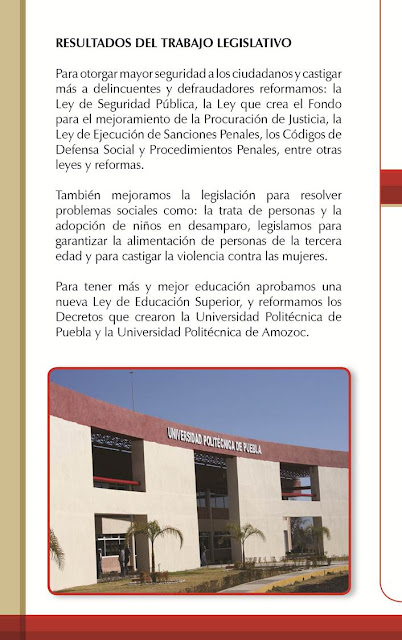 RESULTADOS DEL TRABAJO LEGISLATIVO

Para otorgar mayor seguridad a los ciudadanos y castigar más a delincuentes y defraudadores reformamos: la Ley de Seguridad Pública, la Ley que crea el Fondo para el mejoramiento de la Procuración de Justicia, la Ley de Ejecución de Sanciones Penales, los Códigos de Defensa Social y Procedimientos Penales, entre otras leyes y reformas.

También mejoramos la legislación para resolver problemas sociales como: la trata de personas y la adopción de niños en desamparo, legislamos para garantizar la alimentación de personas de la tercera edad y para castigar la violencia contra las mujeres.

Para tener más y mejor educación aprobamos una nueva Ley de Educación Superior, y reformamos los Decretos que crearon la Universidad Politécnica de Puebla y la Universidad Politécnica de Amozoc.

UNIVERSIDAD POLITÉCNICA DE PUEBLA